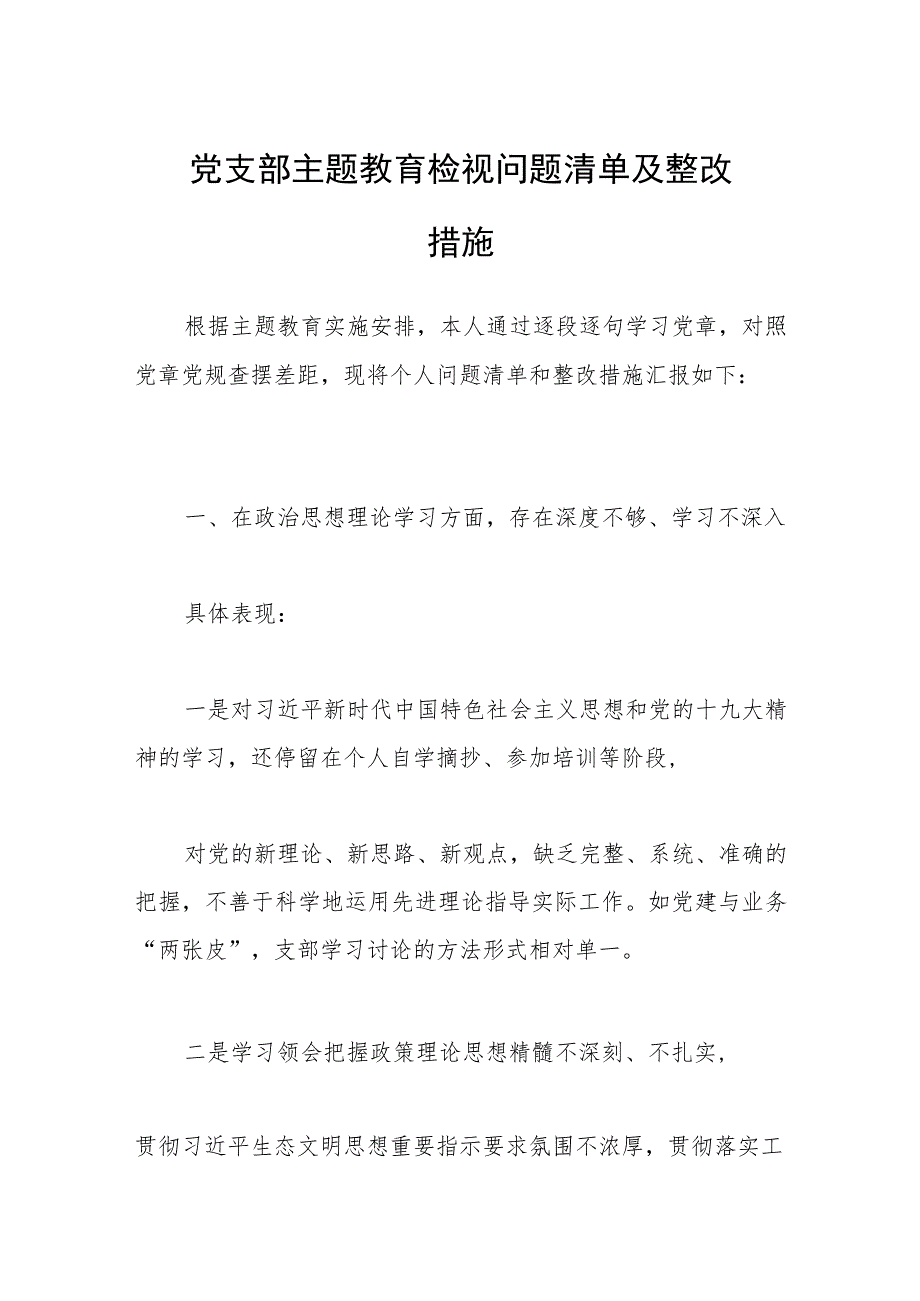 党支部主题教育检视问题清单及整改措施

根据主题教育实施安排，本人通过逐段逐句学习党章，对照党章党规查摆差距，现将个人问题清单和整改措施汇报如下：

一、在政治思想理论学习方面，存在深度不够、学习不深入

具体表现：

一是对习近平新时代中国特色社会主义思想和党的十九大精神的学习，还停留在个人自学摘抄、参加培训等阶段，

对党的新理论、新思路、新观点，缺乏完整、系统、准确的把握，不善于科学地运用先进理论指导实际工作。如党建与业务“两张皮”，支部学习讨论的方法形式相对单一。

二是学习领会把握政策理论思想精髓不深刻、不扎实，

贯彻习近平生态文明思想重要指示要求氛围不浓厚，贯彻落实工